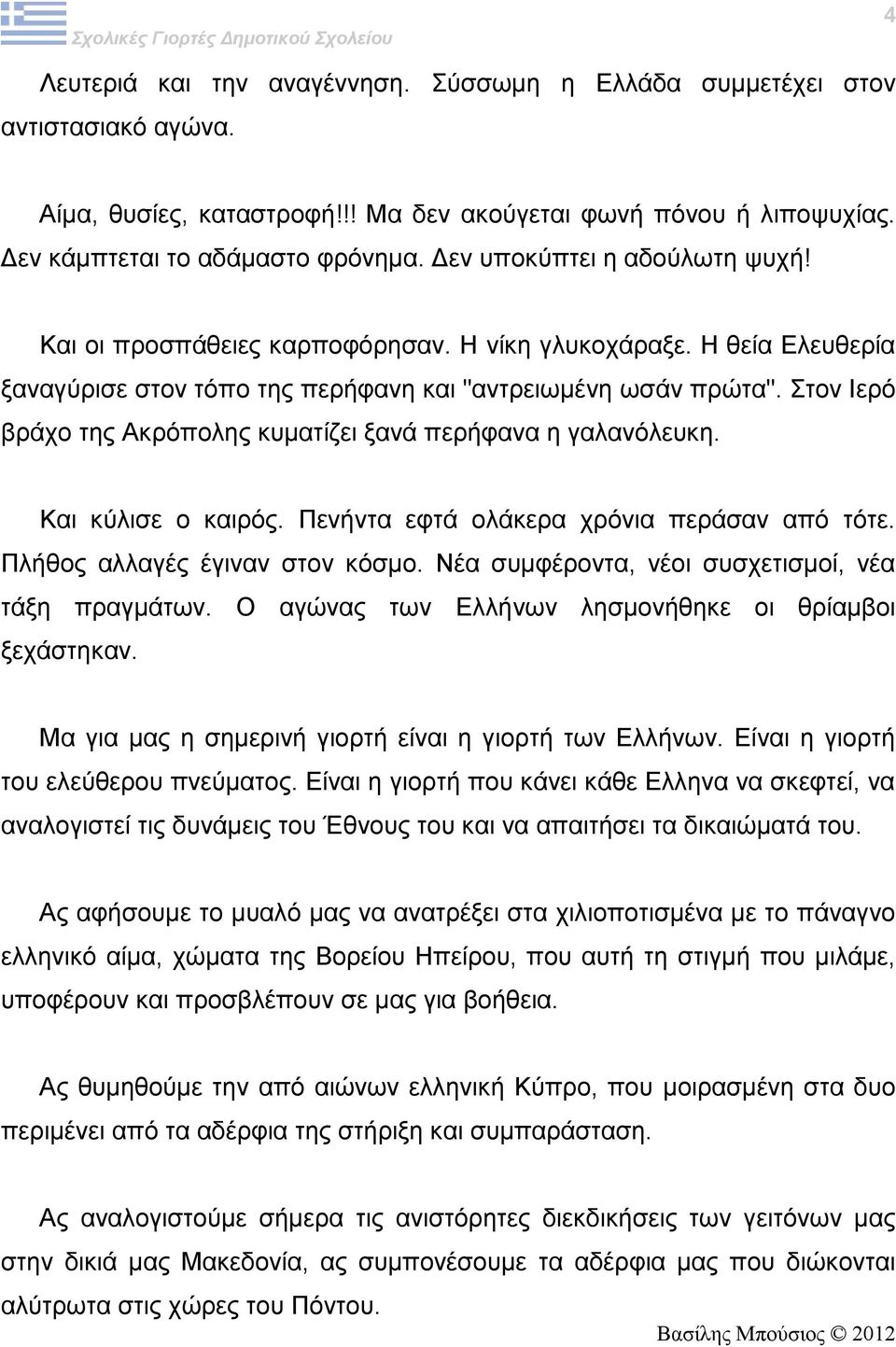 Σχολικές Γιορτές Δημοτικού Σχολείου

4

Λευτεριά και την αναγέννηση. Σύσσωμη η Ελλάδα συμμετέχει στον αντιστασιακό αγώνα.

Αίμα, θυσίες, καταστροφή!!! Μα δεν ακούγεται φωνή πόνου ή λιποψυχίας. Δεν κάμπτεται το αδάμαστο φρόνημα. Δεν υποκύπτει η αδούλωτη ψυχή!

Και οι προσπάθειες καρποφόρησαν. Η νίκη γλυκοχάραξε. Η θεία Ελευθερία ξαναγύρισε στον τόπο της περήφανη και "αντρειωμένη ωσάν πρώτα". Στον Ιερό βράχο της Ακρόπολης κυματίζει ξανά περήφανα η γαλανόλευκη.

Και κύλισε ο καιρός. Πενήντα εφτά ολάκερα χρόνια περάσαν από τότε. Πλήθος αλλαγές έγιναν στον κόσμο. Νέα συμφέροντα, νέοι συσχετισμοί, νέα τάξη πραγμάτων. Ο αγώνας των Ελλήνων λησμονήθηκε οι θρίαμβοι ξεχάστηκαν.

Μα για μας η σημερινή γιορτή είναι η γιορτή των Ελλήνων. Είναι η γιορτή του ελεύθερου πνεύματος. Είναι η γιορτή που κάνει κάθε Ελληνα να σκεφτεί, να αναλογιστεί τις δυνάμεις του Έθνους του και να απαιτήσει τα δικαιώματά του.

Ας αφήσουμε το μυαλό μας να ανατρέξει στα χιλιοποτισμένα με το πάναγνο ελληνικό αίμα, χώματα της Βορείου Ηπείρου, που αυτή τη στιγμή που μιλάμε, υποφέρουν και προσβλέπουν σε μας για βοήθεια.

Ας θυμηθούμε την από αιώνων ελληνική Κύπρο, που μοιρασμένη στα δυο περιμένει από τα αδέρφια της στήριξη και συμπαράσταση.

Ας αναλογιστούμε σήμερα τις ανιστόρητες διεκδικήσεις των γειτόνων μας στην δικιά μας Μακεδονία, ας συμπονέσουμε τα αδέρφια μας που διώκονται αλύτρωτα στις χώρες του Πόντου.

Βασίλης Μπούσιος © 2012